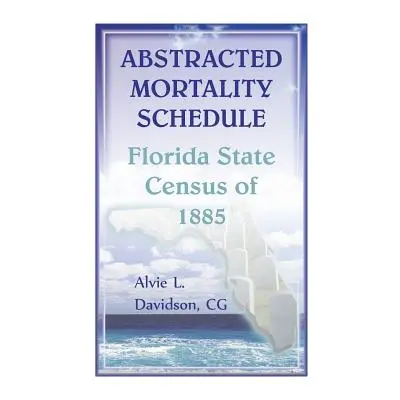 ABSTRACTED MORTALITY SCHEDULE

Florida State Census of 1885

Alvie L. Davidson, CG